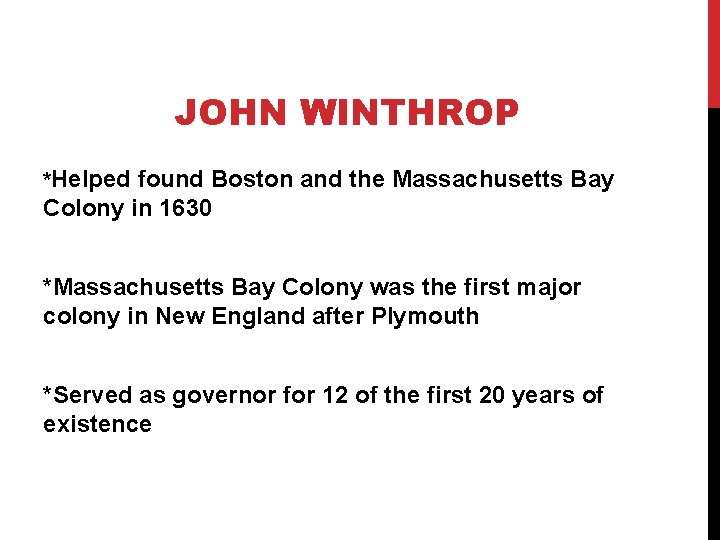 JOHN WINTHROP

*Helped found Boston and the Massachusetts Bay Colony in 1630

*Massachusetts Bay Colony was the first major colony in New England after Plymouth

*Served as governor for 12 of the first 20 years of existence